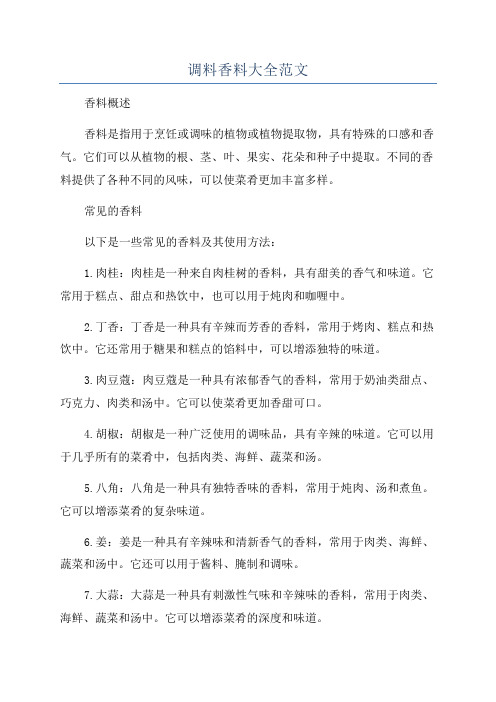 调料香料大全范文

香料概述

香料是指用于烹饪或调味的植物或植物提取物，具有特殊的口感和香气。它们可以从植物的根、茎、叶、果实、花朵和种子中提取。不同的香料提供了各种不同的风味，可以使菜肴更加丰富多样。

常见的香料

以下是一些常见的香料及其使用方法：

1.肉桂：肉桂是一种来自肉桂树的香料，具有甜美的香气和味道。它常用于糕点、甜点和热饮中，也可以用于炖肉和咖喱中。

2.丁香：丁香是一种具有辛辣而芳香的香料，常用于烤肉、糕点和热饮中。它还常用于糖果和糕点的馅料中，可以增添独特的味道。

3.肉豆蔻：肉豆蔻是一种具有浓郁香气的香料，常用于奶油类甜点、巧克力、肉类和汤中。它可以使菜肴更加香甜可口。

4.胡椒：胡椒是一种广泛使用的调味品，具有辛辣的味道。它可以用于几乎所有的菜肴中，包括肉类、海鲜、蔬菜和汤。

5.八角：八角是一种具有独特香味的香料，常用于炖肉、汤和煮鱼。它可以增添菜肴的复杂味道。

6.姜：姜是一种具有辛辣味和清新香气的香料，常用于肉类、海鲜、蔬菜和汤中。它还可以用于酱料、腌制和调味。

7.大蒜：大蒜是一种具有刺激性气味和辛辣味的香料，常用于肉类、海鲜、蔬菜和汤中。它可以增添菜肴的深度和味道。